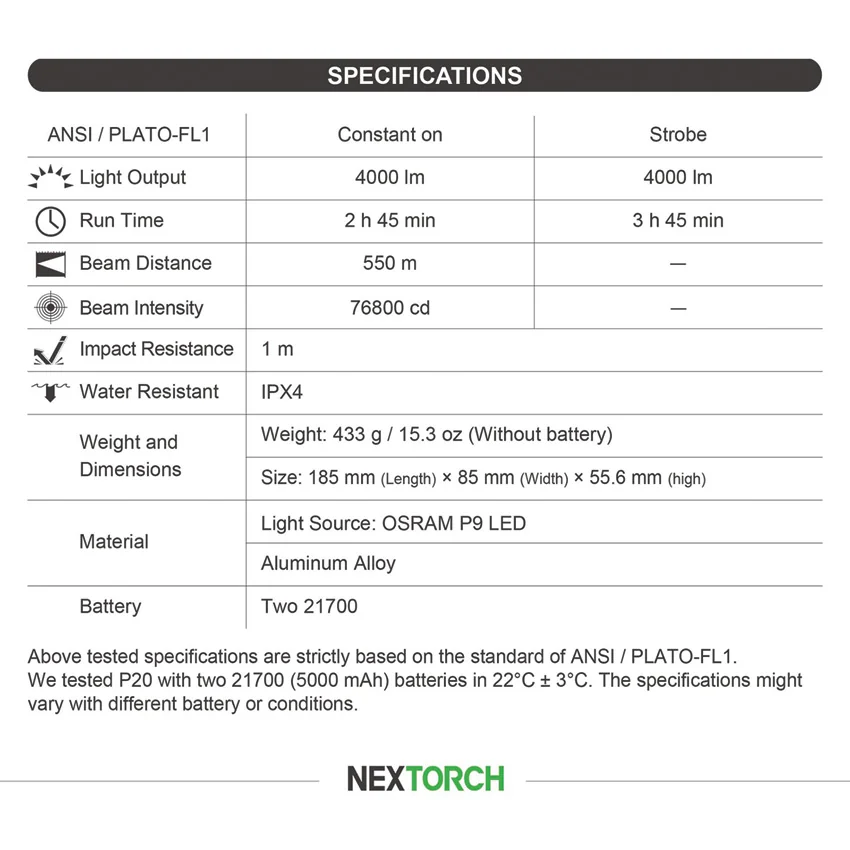 SPECIFICATIONS

| ANSI / PLATO-FL1 | Constant on | Strobe |
|---|---|---|
| Light Output | 4000 lm | 4000 lm |
| Run Time | 2 h 45 min | 3 h 45 min |
| Beam Distance | 550 m | — |
| Beam Intensity | 76800 cd | — |
| Impact Resistance | 1 m | |
| Water Resistant | IPX4 | |
| Weight and Dimensions | Weight: 433 g / 15.3 oz (Without battery) | |
| | Size: 185 mm (Length) × 85 mm (Width) × 55.6 mm (high) | |
| Material | Light Source: OSRAM P9 LED | |
| | Aluminum Alloy | |
| Battery | Two 21700 | |

Above tested specifications are strictly based on the standard of ANSI / PLATO-FL1.
We tested P20 with two 21700 (5000 mAh) batteries in 22°C ± 3°C. The specifications might vary with different battery or conditions.

NEXTORCH